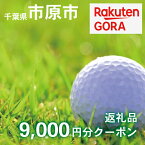 千葉県 市原市

Rakuten
GORA

返礼品
9,000円分クーポン